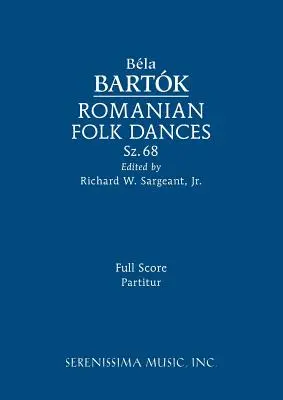 Béla
BARTÓK
ROMANIAN
FOLK DANCES
Sz.68
Edited by
Richard W. Sargeant, Jr.

Full Score
Partitur

SERENISSIMA MUSIC, INC